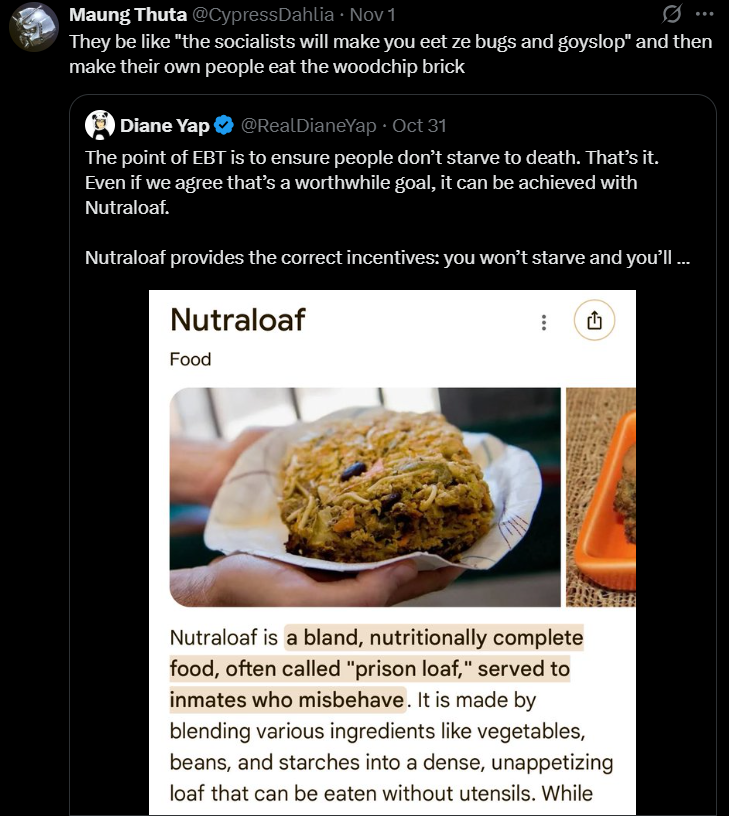 Maung Thuta @CypressDahlia · Nov 1
They be like "the socialists will make you eet ze bugs and goyslop" and then make their own people eat the woodchip brick

Diane Yap @RealDianeYap · Oct 31
The point of EBT is to ensure people don't starve to death. That's it. Even if we agree that's a worthwhile goal, it can be achieved with Nutraloaf.

Nutraloaf provides the correct incentives: you won't starve and you'll ...

Nutraloaf
Food

Nutraloaf is a bland, nutritionally complete food, often called "prison loaf," served to inmates who misbehave. It is made by blending various ingredients like vegetables, beans, and starches into a dense, unappetizing loaf that can be eaten without utensils. While